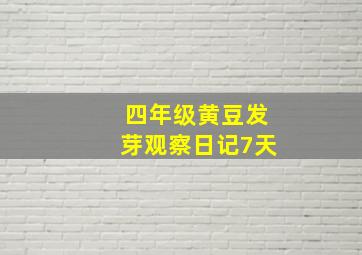 四年级黄豆发芽观察日记7天